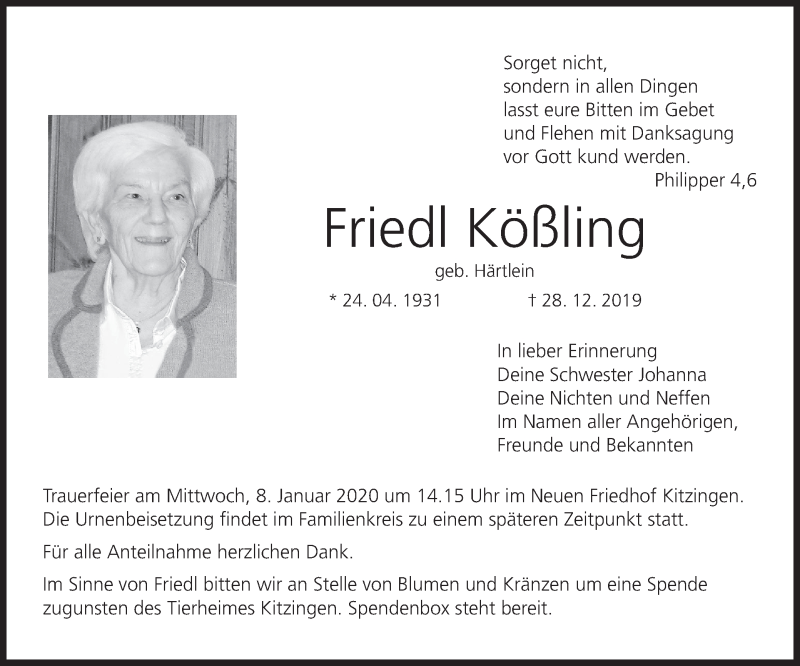 Sorget nicht,
sondern in allen Dingen
lasst eure Bitten im Gebet
und Flehen mit Danksagung
vor Gott kund werden.
Philipper 4,6

Friedl Kößling

geb. Härtlein

* 24. 04. 1931 † 28. 12. 2019

In lieber Erinnerung
Deine Schwester Johanna
Deine Nichten und Neffen
Im Namen aller Angehörigen,
Freunde und Bekannten

Trauerfeier am Mittwoch, 8. Januar 2020 um 14.15 Uhr im Neuen Friedhof Kitzingen. Die Urnenbeisetzung findet im Familienkreis zu einem späteren Zeitpunkt statt.

Für alle Anteilnahme herzlichen Dank.

Im Sinne von Friedl bitten wir an Stelle von Blumen und Kränzen um eine Spende zugunsten des Tierheimes Kitzingen. Spendenbox steht bereit.